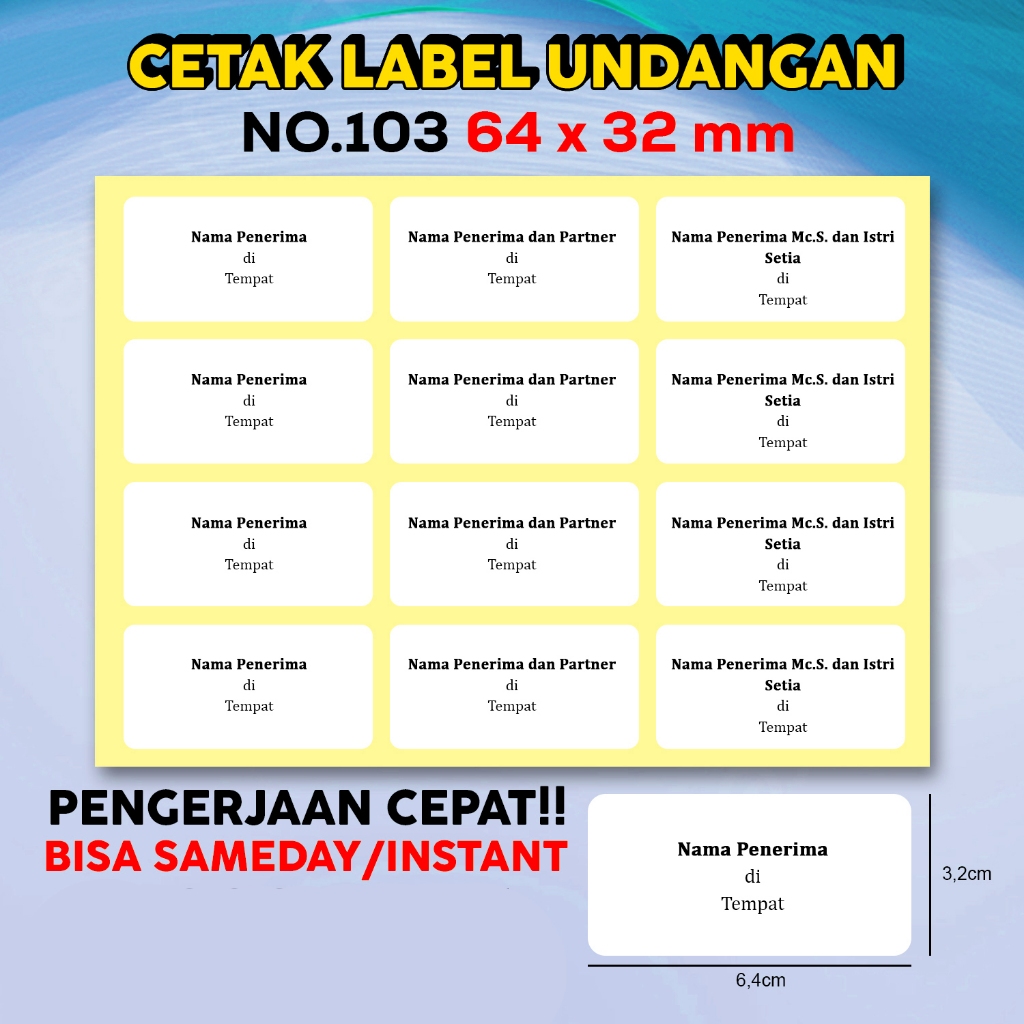 CETAK LABEL UNDANGAN
NO.103 64 x 32 mm

Nama Penerima
di
Tempat

Nama Penerima dan Partner
di
Tempat

Nama Penerima Mc.S. dan Istri Setia
di
Tempat

Nama Penerima
di
Tempat

Nama Penerima dan Partner
di
Tempat

Nama Penerima Mc.S. dan Istri Setia
di
Tempat

Nama Penerima
di
Tempat

Nama Penerima dan Partner
di
Tempat

Nama Penerima Mc.S. dan Istri Setia
di
Tempat

Nama Penerima
di
Tempat

Nama Penerima dan Partner
di
Tempat

Nama Penerima Mc.S. dan Istri Setia
di
Tempat

PENGERJAAN CEPAT!!
BISA SAMEDAY/INSTANT

Nama Penerima
di
Tempat

3,2cm

6,4cm